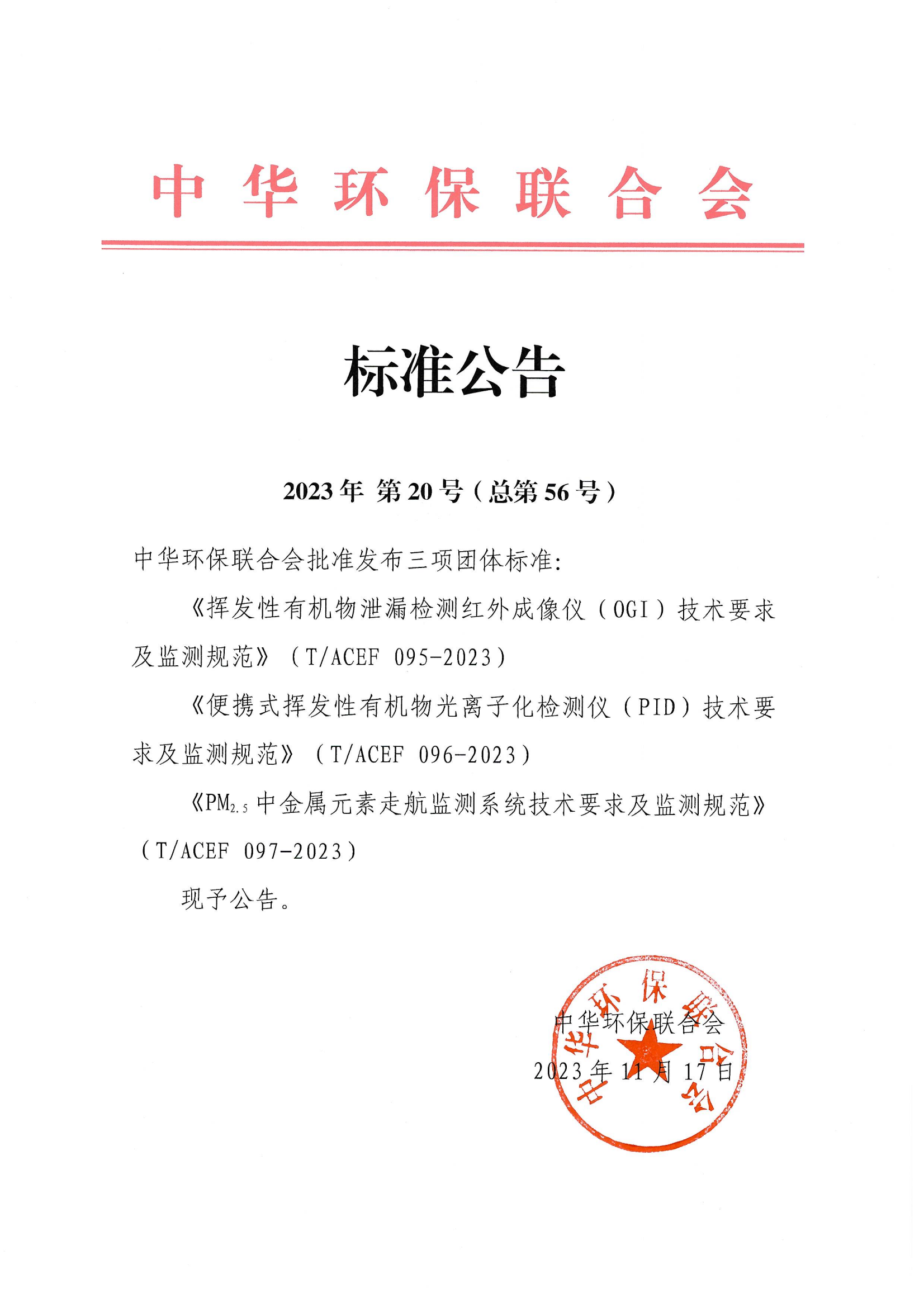 中华环保联合会

标准公告

2023年 第20号（总第56号）

中华环保联合会批准发布三项团体标准：

《挥发性有机物泄漏检测红外成像仪（OGI）技术要求及监测规范》（T/ACEF 095-2023）

《便携式挥发性有机物光离子化检测仪（PID）技术要求及监测规范》（T/ACEF 096-2023）

《$PM_{2.5}$中金属元素走航监测系统技术要求及监测规范》（T/ACEF 097-2023）

现予公告。

中华环保联合会
2023年11月17日

中华环保联合会